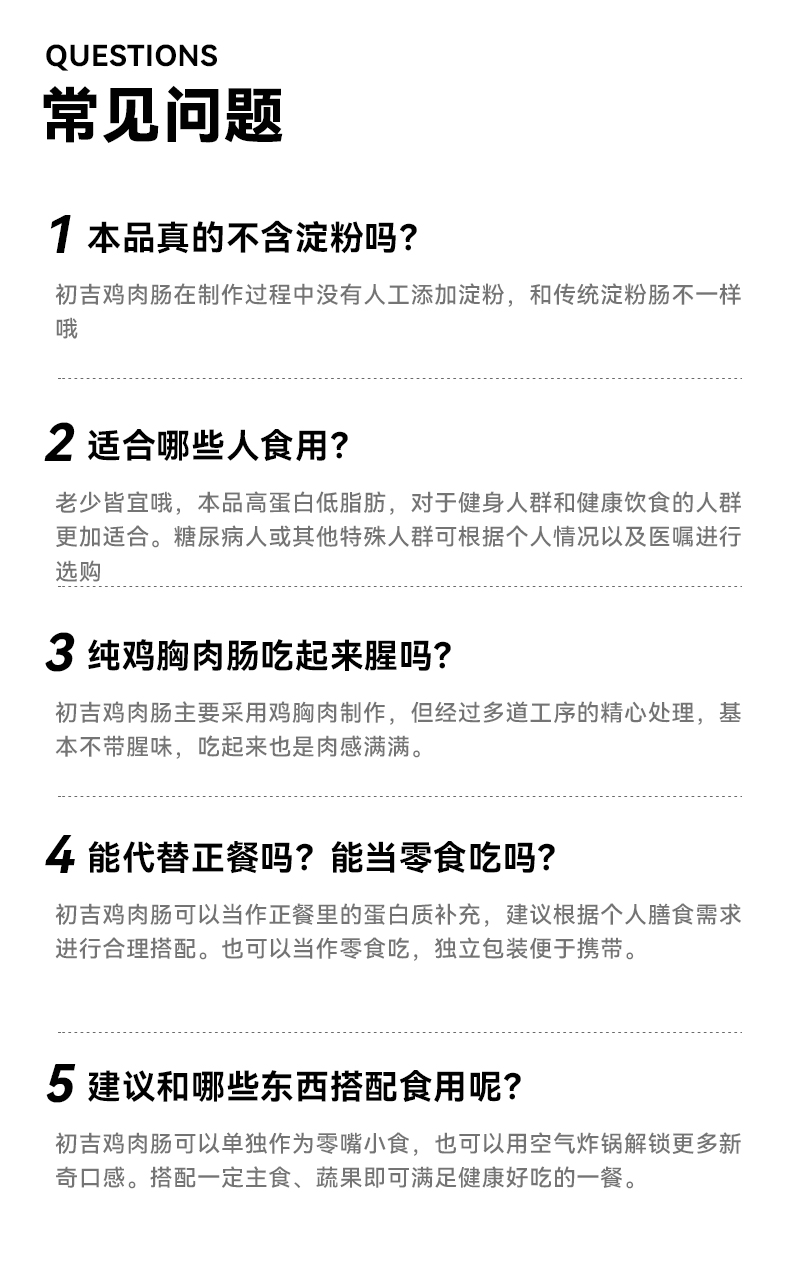 QUESTIONS
常见问题

1 本品真的不含淀粉吗？

初吉鸡肉肠在制作过程中没有人工添加淀粉，和传统淀粉肠不一样哦

2 适合哪些人食用？

老少皆宜哦，本品高蛋白低脂肪，对于健身人群和健康饮食的人群更加适合。糖尿病人或其他特殊人群可根据个人情况以及医嘱进行选购

3 纯鸡胸肉肠吃起来腥吗？

初吉鸡肉肠主要采用鸡胸肉制作，但经过多道工序的精心处理，基本不带腥味，吃起来也是肉感满满。

4 能代替正餐吗？能当零食吃吗？

初吉鸡肉肠可以当作正餐里的蛋白质补充，建议根据个人膳食需求进行合理搭配。也可以当作零食吃，独立包装便于携带。

5 建议和哪些东西搭配食用呢？

初吉鸡肉肠可以单独作为零嘴小食，也可以用空气炸锅解锁更多新奇口感。搭配一定主食、蔬果即可满足健康好吃的一餐。